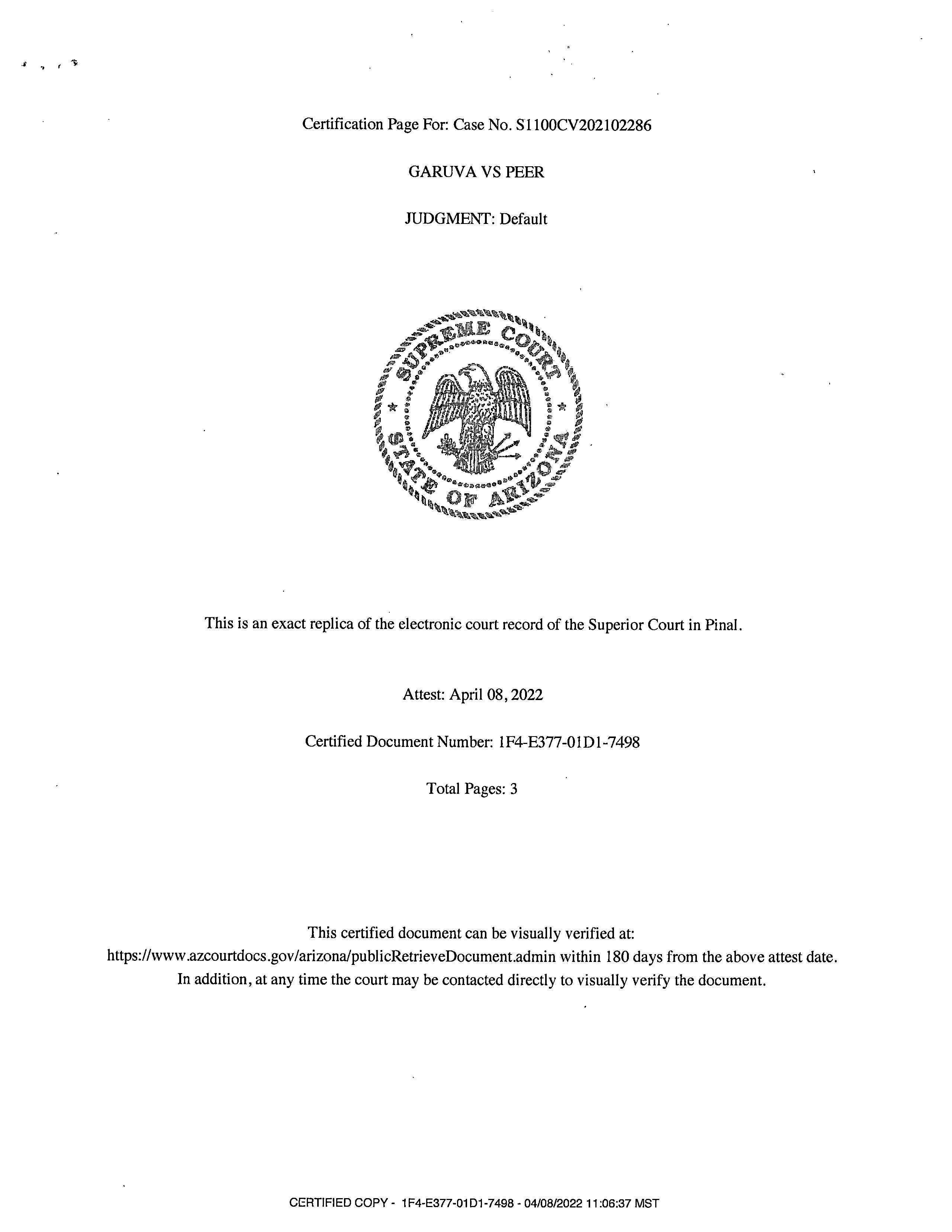 Certification Page For: Case No. S1100CV202102286

GARUVA VS PEER

JUDGMENT: Default

SUPREME COURT
STATE OF ARIZONA

This is an exact replica of the electronic court record of the Superior Court in Pinal.

Attest: April 08, 2022

Certified Document Number: 1F4-E377-01D1-7498

Total Pages: 3

This certified document can be visually verified at:
https://www.azcourtdocs.gov/arizona/publicRetrieveDocument.admin within 180 days from the above attest date.
In addition, at any time the court may be contacted directly to visually verify the document.

CERTIFIED COPY - 1F4-E377-01D1-7498 - 04/08/2022 11:06:37 MST